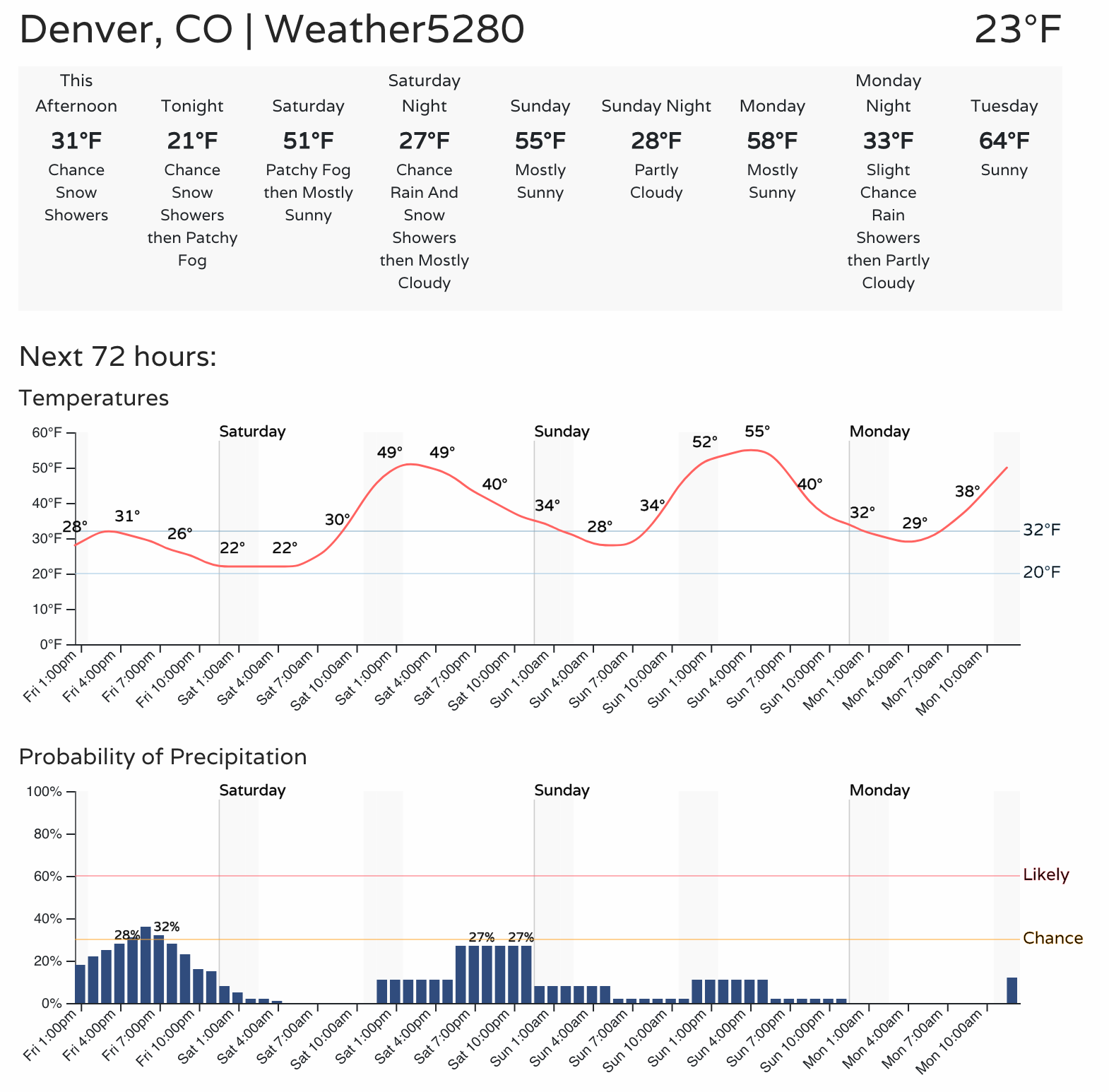 Denver, CO | Weather5280

23°F

| This Afternoon | Tonight | Saturday | Saturday Night | Sunday | Sunday Night | Monday | Monday Night | Tuesday |
|---|---|---|---|---|---|---|---|---|
| 31°F | 21°F | 51°F | 27°F | 55°F | 28°F | 58°F | 33°F | 64°F |
| Chance Snow Showers | Chance Snow Showers then Patchy Fog | Patchy Fog then Mostly Sunny | Chance Rain And Snow Showers then Mostly Cloudy | Mostly Sunny | Partly Cloudy | Mostly Sunny | Slight Chance Rain Showers then Partly Cloudy | Sunny |

Next 72 hours:

Temperatures

60°F 50°F 40°F 30°F 20°F 10°F 0°F

Saturday Sunday Monday

28° 31° 26° 22° 22° 30° 49° 49° 40° 34° 28° 34° 52° 55° 40° 32° 29° 38°

32°F
20°F

Fri 1:00pm Fri 4:00pm Fri 7:00pm Fri 10:00pm Sat 1:00am Sat 4:00am Sat 7:00am Sat 10:00am Sat 1:00pm Sat 4:00pm Sat 7:00pm Sat 10:00pm Sun 1:00am Sun 4:00am Sun 7:00am Sun 10:00am Sun 1:00pm Sun 4:00pm Sun 7:00pm Sun 10:00pm Mon 1:00am Mon 4:00am Mon 7:00am Mon 10:00am

Probability of Precipitation

100% 80% 60% 40% 20% 0%

Saturday Sunday Monday

28% 32% 27% 27%

Likely
Chance

Fri 1:00pm Fri 4:00pm Fri 7:00pm Fri 10:00pm Sat 1:00am Sat 4:00am Sat 7:00am Sat 10:00am Sat 1:00pm Sat 4:00pm Sat 7:00pm Sat 10:00pm Sun 1:00am Sun 4:00am Sun 7:00am Sun 10:00am Sun 1:00pm Sun 4:00pm Sun 7:00pm Sun 10:00pm Mon 1:00am Mon 4:00am Mon 7:00am Mon 10:00am